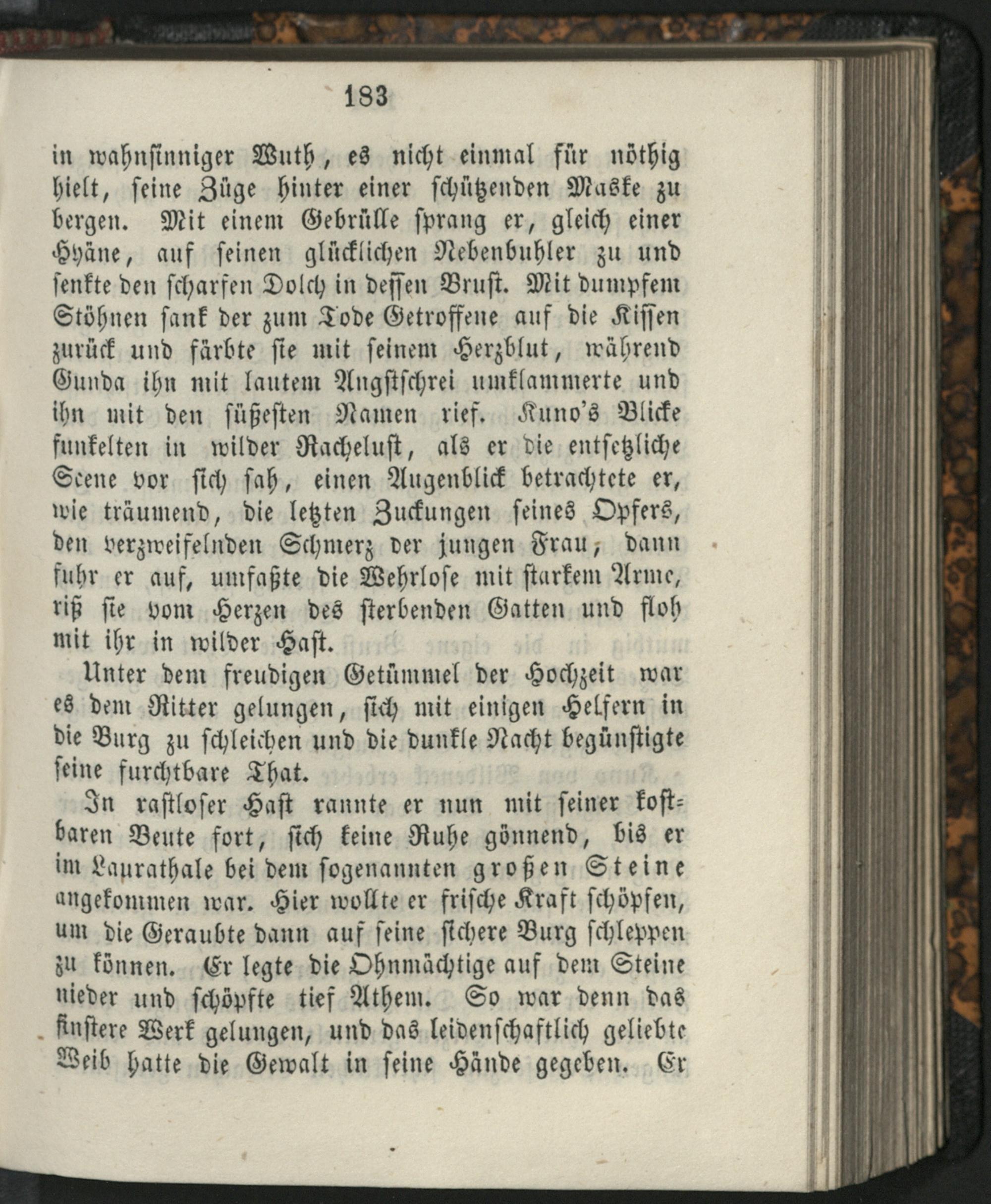 183

in wahnsinniger Wuth, es nicht einmal für nöthig hielt, seine Züge hinter einer schützenden Maske zu bergen. Mit einem Gebrülle sprang er, gleich einer Hyäne, auf seinen glücklichen Nebenbuhler zu und senkte den scharfen Dolch in dessen Brust. Mit dumpfem Stöhnen sank der zum Tode Getroffene auf die Kissen zurück und färbte sie mit seinem Herzblut, während Gunda ihn mit lautem Angstschrei umklammerte und ihn mit den süßesten Namen rief. Kuno's Blicke funkelten in wilder Rachelust, als er die entsetzliche Scene vor sich sah, einen Augenblick betrachtete er, wie träumend, die letzten Zuckungen seines Opfers, den verzweifelnden Schmerz der jungen Frau, dann fuhr er auf, umfaßte die Wehrlose mit starkem Arme, riß sie vom Herzen des sterbenden Gatten und floh mit ihr in wilder Hast.

Unter dem freudigen Getümmel der Hochzeit war es dem Ritter gelungen, sich mit einigen Helfern in die Burg zu schleichen und die dunkle Nacht begünstigte seine furchtbare That.

In rastloser Hast rannte er nun mit seiner kostbaren Beute fort, sich keine Ruhe gönnend, bis er im Laurathale bei dem sogenannten großen Steine angekommen war. Hier wollte er frische Kraft schöpfen, um die Geraubte dann auf seine sichere Burg schleppen zu können. Er legte die Ohnmächtige auf dem Steine nieder und schöpfte tief Athem. So war denn das finstere Werk gelungen, und das leidenschaftlich geliebte Weib hatte die Gewalt in seine Hände gegeben. Er